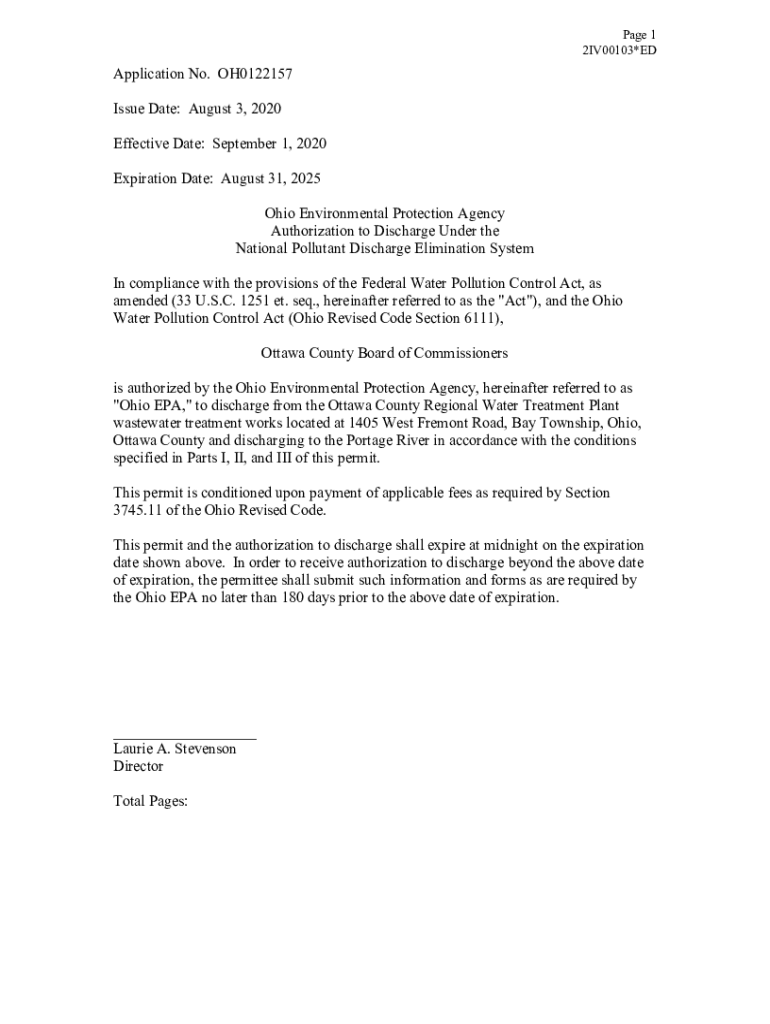 Page 1
2IV00103*ED

Application No. OH0122157

Issue Date: August 3, 2020

Effective Date: September 1, 2020

Expiration Date: August 31, 2025

Ohio Environmental Protection Agency
Authorization to Discharge Under the
National Pollutant Discharge Elimination System

In compliance with the provisions of the Federal Water Pollution Control Act, as amended (33 U.S.C. 1251 et. seq., hereinafter referred to as the "Act"), and the Ohio Water Pollution Control Act (Ohio Revised Code Section 6111),

Ottawa County Board of Commissioners

is authorized by the Ohio Environmental Protection Agency, hereinafter referred to as "Ohio EPA," to discharge from the Ottawa County Regional Water Treatment Plant wastewater treatment works located at 1405 West Fremont Road, Bay Township, Ohio, Ottawa County and discharging to the Portage River in accordance with the conditions specified in Parts I, II, and III of this permit.

This permit is conditioned upon payment of applicable fees as required by Section 3745.11 of the Ohio Revised Code.

This permit and the authorization to discharge shall expire at midnight on the expiration date shown above. In order to receive authorization to discharge beyond the above date of expiration, the permittee shall submit such information and forms as are required by the Ohio EPA no later than 180 days prior to the above date of expiration.

Laurie A. Stevenson
Director

Total Pages: